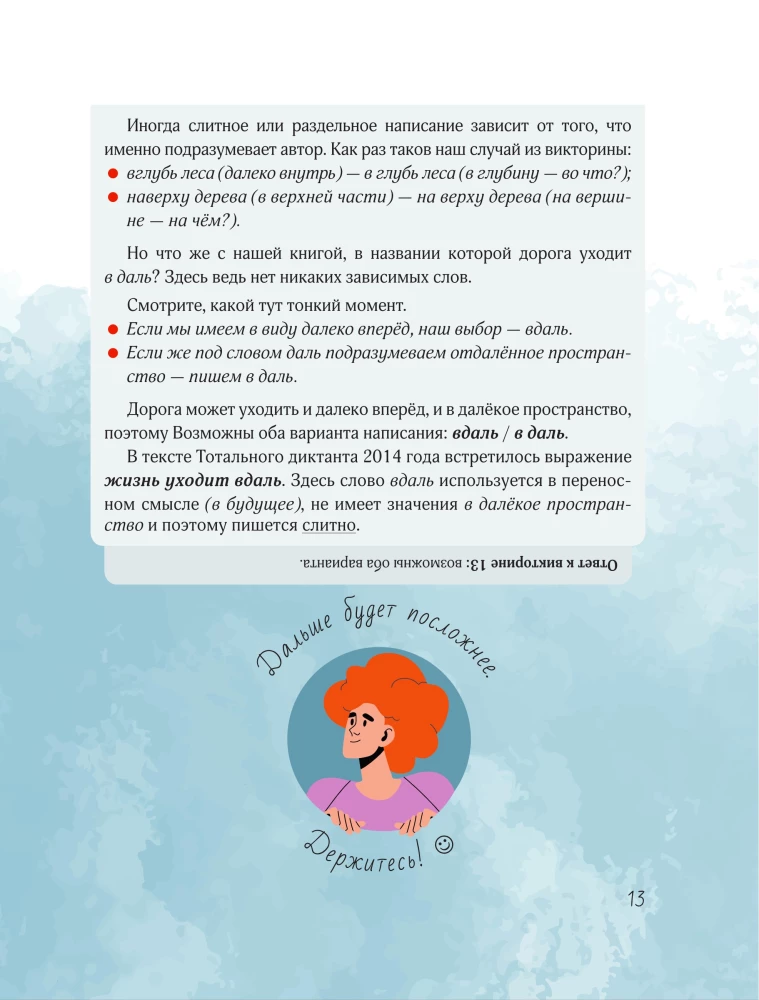 Иногда слитное или раздельное написание зависит от того, что именно подразумевает автор. Как раз таков наш случай из викторины:

• вглубь леса (далеко внутрь) — в глубь леса (в глубину — во что?);
• наверху дерева (в верхней части) — на верху дерева (на вершине — на чём?).

Но что же с нашей книгой, в названии которой дорога уходит в даль? Здесь ведь нет никаких зависимых слов.

Смотрите, какой тут тонкий момент.

• Если мы имеем в виду далеко вперёд, наш выбор — вдаль.
• Если же под словом даль подразумеваем отдалённое пространство — пишем в даль.

Дорога может уходить и далеко вперёд, и в далёкое пространство, поэтому Возможны оба варианта написания: вдаль / в даль.

В тексте Тотального диктанта 2014 года встретилось выражение жизнь уходит вдаль. Здесь слово вдаль используется в переносном смысле (в будущее), не имеет значения в далёкое пространство и поэтому пишется слитно.

Ответ к викторине 13: возможны оба варианта.

Дальше будет посложнее.

Держитесь! ☺

13